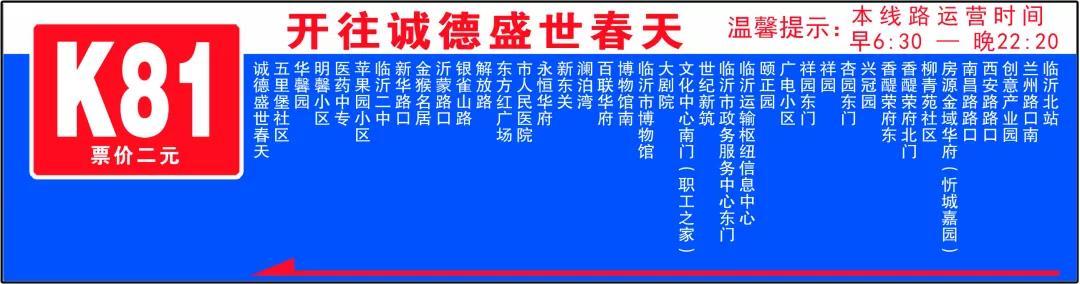 K81
票价二元

开往诚德盛世春天

温馨提示：本线路运营时间
早6:30 — 晚22:20

诚德盛世春天
五里堡社区
华馨园
明馨小区
医药中专
苹果园小区
临沂二中
新华路口
金猴名居
沂蒙路口
银雀山路
解放路
东方红广场
市人民医院
永恒华府
新东关
澜泊湾
百联华府
博物馆南
临沂市博物馆
大剧院
文化中心南门（职工之家）
世纪新筑
临沂市政务服务中心东门
临沂运输枢纽信息中心
颐正园
广电小区
祥园东门
祥园
杏园东门
兴冠园
香醍荣府东
香醍荣府北门
柳青苑社区
房源金域华府（忻城嘉园）
南昌路路口
西安路路口
创意产业园
兰州路口南
临沂北站